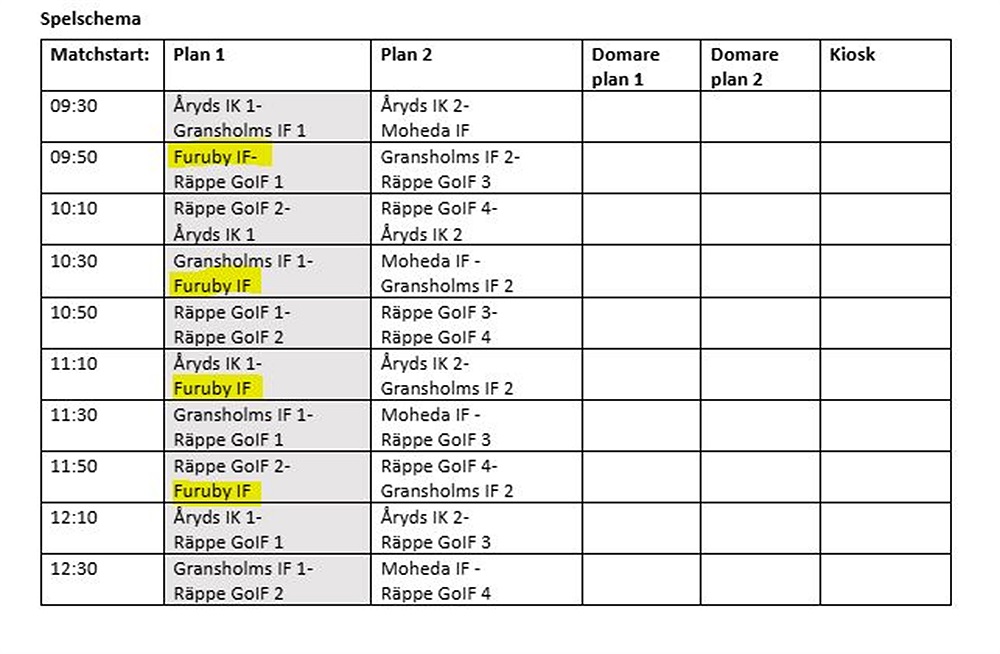 Spelschema

| Matchstart: | Plan 1 | Plan 2 | Domare plan 1 | Domare plan 2 | Kiosk |
|---|---|---|---|---|---|
| 09:30 | Åryds IK 1- Gransholms IF 1 | Åryds IK 2- Moheda IF | | | |
| 09:50 | Furuby IF- Räppe GoIF 1 | Gransholms IF 2- Räppe GoIF 3 | | | |
| 10:10 | Räppe GoIF 2- Åryds IK 1 | Räppe GoIF 4- Åryds IK 2 | | | |
| 10:30 | Gransholms IF 1- Furuby IF | Moheda IF - Gransholms IF 2 | | | |
| 10:50 | Räppe GoIF 1- Räppe GoIF 2 | Räppe GoIF 3- Räppe GoIF 4 | | | |
| 11:10 | Åryds IK 1- Furuby IF | Åryds IK 2- Gransholms IF 2 | | | |
| 11:30 | Gransholms IF 1- Räppe GoIF 1 | Moheda IF - Räppe GoIF 3 | | | |
| 11:50 | Räppe GoIF 2- Furuby IF | Räppe GoIF 4- Gransholms IF 2 | | | |
| 12:10 | Åryds IK 1- Räppe GoIF 1 | Åryds IK 2- Räppe GoIF 3 | | | |
| 12:30 | Gransholms IF 1- Räppe GoIF 2 | Moheda IF - Räppe GoIF 4 | | | |